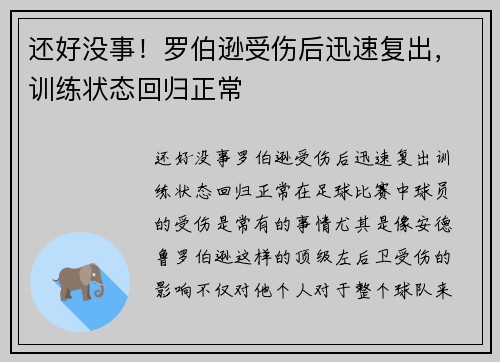 还好没事！罗伯逊受伤后迅速复出，训练状态回归正常

还好没事罗伯逊受伤后迅速复出训练状态回归正常在足球比赛中球员的受伤是常有的事情尤其是像安德鲁罗伯逊这样的顶级左后卫受伤的影响不仅对他个人对于整个球队来